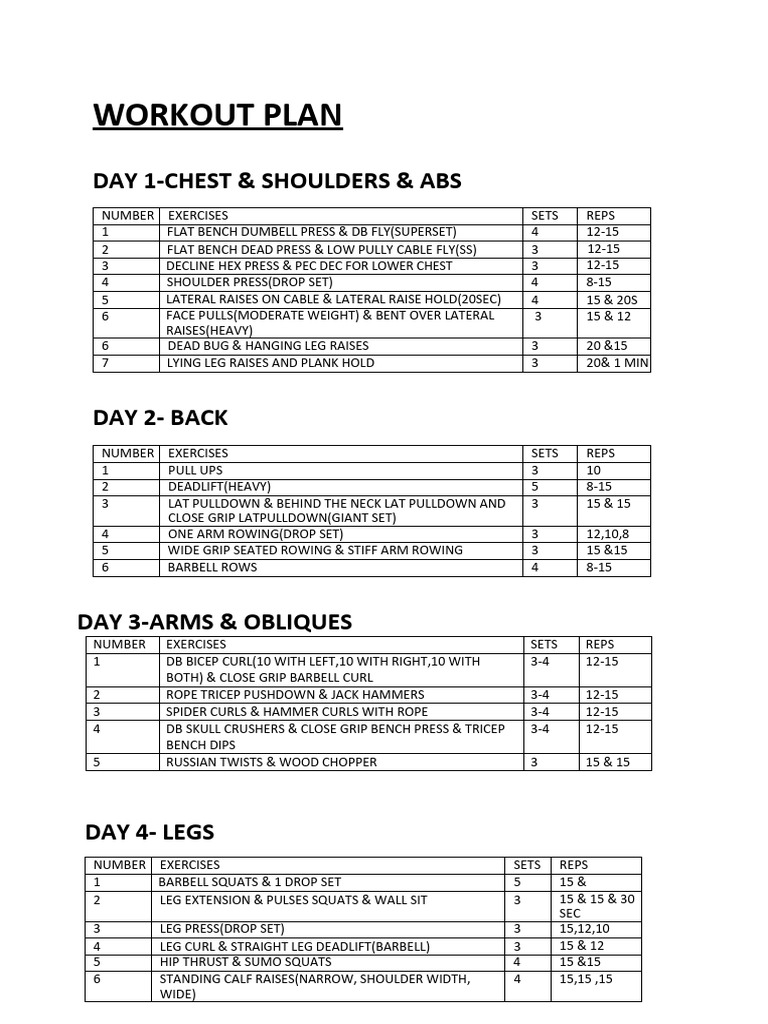 WORKOUT PLAN

DAY 1-CHEST & SHOULDERS & ABS

| NUMBER | EXERCISES | SETS | REPS |
|---|---|---|---|
| 1 | FLAT BENCH DUMBELL PRESS & DB FLY(SUPERSET) | 4 | 12-15 |
| 2 | FLAT BENCH DEAD PRESS & LOW PULLY CABLE FLY(SS) | 3 | 12-15 |
| 3 | DECLINE HEX PRESS & PEC DEC FOR LOWER CHEST | 3 | 12-15 |
| 4 | SHOULDER PRESS(DROP SET) | 4 | 8-15 |
| 5 | LATERAL RAISES ON CABLE & LATERAL RAISE HOLD(20SEC) | 4 | 15 & 20S |
| 6 | FACE PULLS(MODERATE WEIGHT) & BENT OVER LATERAL RAISES(HEAVY) | 3 | 15 & 12 |
| 6 | DEAD BUG & HANGING LEG RAISES | 3 | 20 &15 |
| 7 | LYING LEG RAISES AND PLANK HOLD | 3 | 20& 1 MIN |

DAY 2- BACK

| NUMBER | EXERCISES | SETS | REPS |
|---|---|---|---|
| 1 | PULL UPS | 3 | 10 |
| 2 | DEADLIFT(HEAVY) | 5 | 8-15 |
| 3 | LAT PULLDOWN & BEHIND THE NECK LAT PULLDOWN AND CLOSE GRIP LATPULLDOWN(GIANT SET) | 3 | 15 & 15 |
| 4 | ONE ARM ROWING(DROP SET) | 3 | 12,10,8 |
| 5 | WIDE GRIP SEATED ROWING & STIFF ARM ROWING | 3 | 15 &15 |
| 6 | BARBELL ROWS | 4 | 8-15 |

DAY 3-ARMS & OBLIQUES

| NUMBER | EXERCISES | SETS | REPS |
|---|---|---|---|
| 1 | DB BICEP CURL(10 WITH LEFT,10 WITH RIGHT,10 WITH BOTH) & CLOSE GRIP BARBELL CURL | 3-4 | 12-15 |
| 2 | ROPE TRICEP PUSHDOWN & JACK HAMMERS | 3-4 | 12-15 |
| 3 | SPIDER CURLS & HAMMER CURLS WITH ROPE | 3-4 | 12-15 |
| 4 | DB SKULL CRUSHERS & CLOSE GRIP BENCH PRESS & TRICEP BENCH DIPS | 3-4 | 12-15 |
| 5 | RUSSIAN TWISTS & WOOD CHOPPER | 3 | 15 & 15 |

DAY 4- LEGS

| NUMBER | EXERCISES | SETS | REPS |
|---|---|---|---|
| 1 | BARBELL SQUATS & 1 DROP SET | 5 | 15 & |
| 2 | LEG EXTENSION & PULSES SQUATS & WALL SIT | 3 | 15 & 15 & 30 SEC |
| 3 | LEG PRESS(DROP SET) | 3 | 15,12,10 |
| 4 | LEG CURL & STRAIGHT LEG DEADLIFT(BARBELL) | 3 | 15 & 12 |
| 5 | HIP THRUST & SUMO SQUATS | 4 | 15 &15 |
| 6 | STANDING CALF RAISES(NARROW, SHOULDER WIDTH, WIDE) | 4 | 15,15 ,15 |